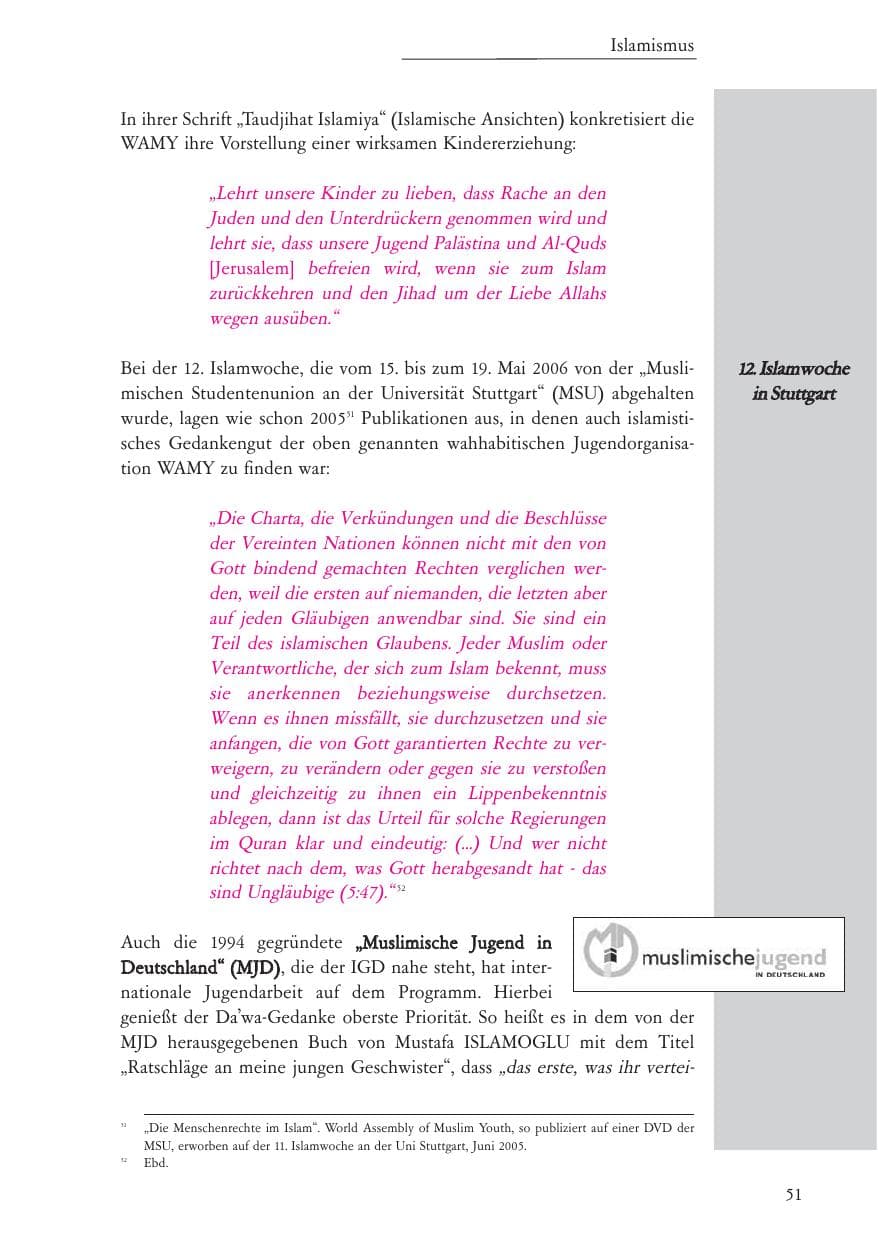 Islamismus

In ihrer Schrift „Taudjihat Islamiya“ (Islamische Ansichten) konkretisiert die WAMY ihre Vorstellung einer wirksamen Kindererziehung:

„Lehrt unsere Kinder zu lieben, dass Rache an den Juden und den Unterdrückern genommen wird und lehrt sie, dass unsere Jugend Palästina und Al-Quds [Jerusalem] befreien wird, wenn sie zum Islam zurückkehren und den Jihad um der Liebe Allahs wegen ausüben.“

12. Islamwoche in Stuttgart

Bei der 12. Islamwoche, die vom 15. bis zum 19. Mai 2006 von der „Muslimischen Studentenunion an der Universität Stuttgart“ (MSU) abgehalten wurde, lagen wie schon 2005$^{51}$ Publikationen aus, in denen auch islamistisches Gedankengut der oben genannten wahhabitischen Jugendorganisation WAMY zu finden war:

„Die Charta, die Verkündungen und die Beschlüsse der Vereinten Nationen können nicht mit den von Gott bindend gemachten Rechten verglichen werden, weil die ersten auf niemanden, die letzten aber auf jeden Gläubigen anwendbar sind. Sie sind ein Teil des islamischen Glaubens. Jeder Muslim oder Verantwortliche, der sich zum Islam bekennt, muss sie anerkennen beziehungsweise durchsetzen. Wenn es ihnen missfällt, sie durchzusetzen und sie anfangen, die von Gott garantierten Rechte zu verweigern, zu verändern oder gegen sie zu verstoßen und gleichzeitig zu ihnen ein Lippenbekenntnis ablegen, dann ist das Urteil für solche Regierungen im Quran klar und eindeutig: (...) Und wer nicht richtet nach dem, was Gott herabgesandt hat - das sind Ungläubige (5:47).“$^{52}$

muslimischejugend IN DEUTSCHLAND

Auch die 1994 gegründete „Muslimische Jugend in Deutschland“ (MJD), die der IGD nahe steht, hat internationale Jugendarbeit auf dem Programm. Hierbei genießt der Da'wa-Gedanke oberste Priorität. So heißt es in dem von der MJD herausgegebenen Buch von Mustafa ISLAMOGLU mit dem Titel „Ratschläge an meine jungen Geschwister“, dass „das erste, was ihr vertei-

$^{51}$ „Die Menschenrechte im Islam“. World Assembly of Muslim Youth, so publiziert auf einer DVD der MSU, erworben auf der 11. Islamwoche an der Uni Stuttgart, Juni 2005.
$^{52}$ Ebd.

51